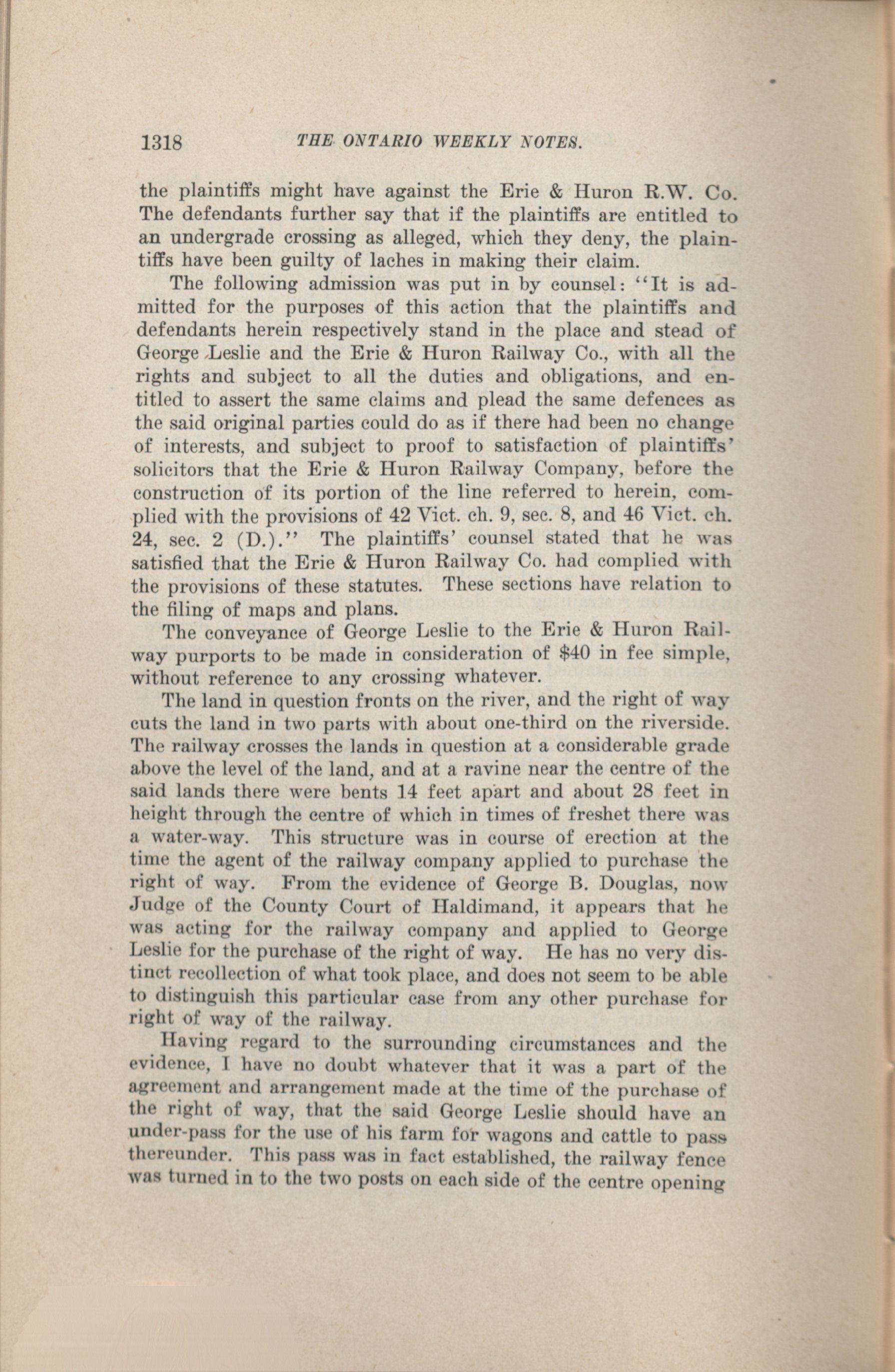 1318 THE ONTARIO WEEKLY NOTES.

the plaintiffs might have against the Erie & Huron R.W. Co. The defendants further say that if the plaintiffs are entitled to an undergrade crossing as alleged, which they deny, the plaintiffs have been guilty of laches in making their claim.

The following admission was put in by counsel: "It is admitted for the purposes of this action that the plaintiffs and defendants herein respectively stand in the place and stead of George Leslie and the Erie & Huron Railway Co., with all the rights and subject to all the duties and obligations, and entitled to assert the same claims and plead the same defences as the said original parties could do as if there had been no change of interests, and subject to proof to satisfaction of plaintiffs' solicitors that the Erie & Huron Railway Company, before the construction of its portion of the line referred to herein, complied with the provisions of 42 Vict. ch. 9, sec. 8, and 46 Vict. ch. 24, sec. 2 (D.)." The plaintiffs' counsel stated that he was satisfied that the Erie & Huron Railway Co. had complied with the provisions of these statutes. These sections have relation to the filing of maps and plans.

The conveyance of George Leslie to the Erie & Huron Railway purports to be made in consideration of $40 in fee simple, without reference to any crossing whatever.

The land in question fronts on the river, and the right of way cuts the land in two parts with about one-third on the riverside. The railway crosses the lands in question at a considerable grade above the level of the land, and at a ravine near the centre of the said lands there were bents 14 feet apart and about 28 feet in height through the centre of which in times of freshet there was a water-way. This structure was in course of erection at the time the agent of the railway company applied to purchase the right of way. From the evidence of George B. Douglas, now Judge of the County Court of Haldimand, it appears that he was acting for the railway company and applied to George Leslie for the purchase of the right of way. He has no very distinct recollection of what took place, and does not seem to be able to distinguish this particular case from any other purchase for right of way of the railway.

Having regard to the surrounding circumstances and the evidence, I have no doubt whatever that it was a part of the agreement and arrangement made at the time of the purchase of the right of way, that the said George Leslie should have an under-pass for the use of his farm for wagons and cattle to pass thereunder. This pass was in fact established, the railway fence was turned in to the two posts on each side of the centre opening